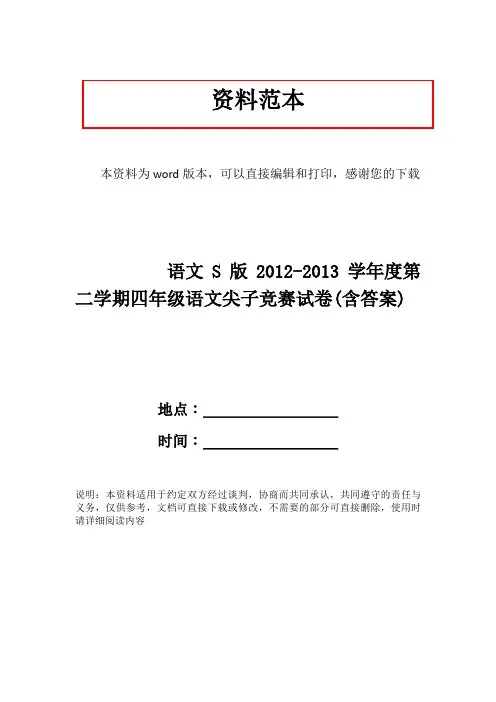 资料范本

本资料为word版本，可以直接编辑和打印，感谢您的下载

语文S版2012-2013学年度第二学期四年级语文尖子竞赛试卷(含答案)

地点：____

时间：____

说明：本资料适用于约定双方经过谈判，协商而共同承认，共同遵守的责任与义务，仅供参考，文档可直接下载或修改，不需要的部分可直接删除，使用时请详细阅读内容